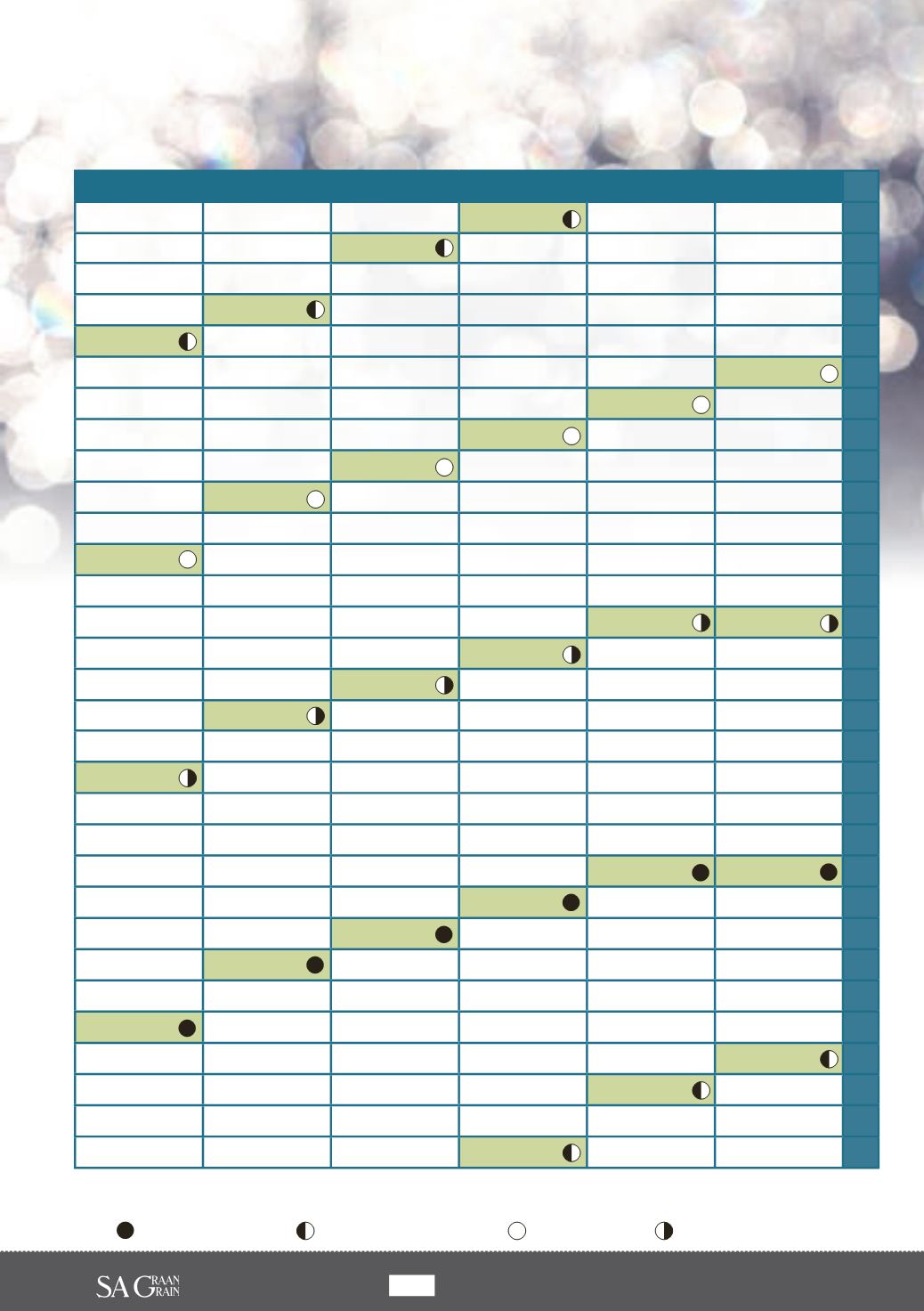 SA GRAAN GRAIN